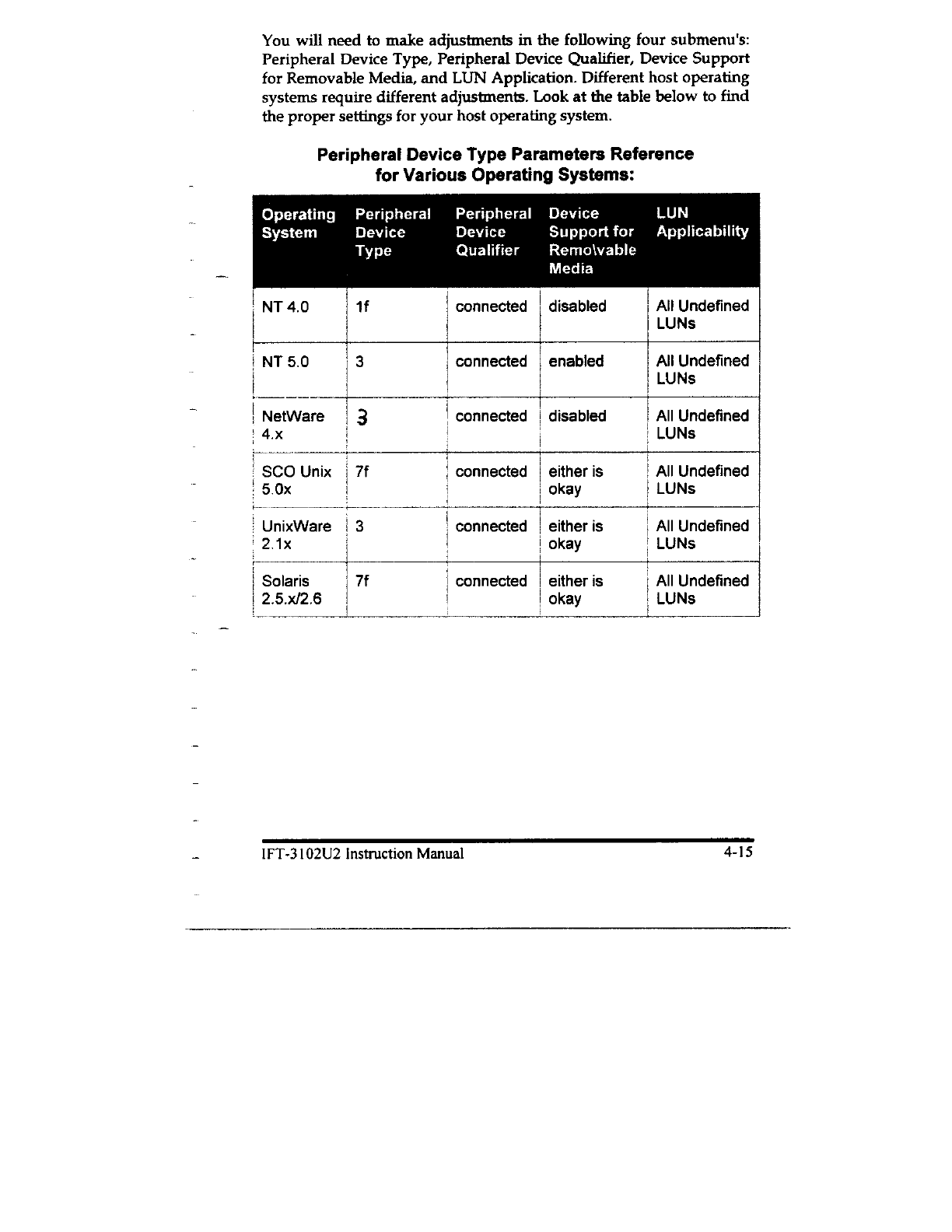 You will need to make adjustments in the following four submenu's: Peripheral Device Type, Peripheral Device Qualifier, Device Support for Removable Media, and LUN Application. Different host operating systems require different adjustments. Look at the table below to find the proper settings for your host operating system.

Peripheral Device Type Parameters Reference for Various Operating Systems:

| Operating System | Peripheral Device Type | Peripheral Device Qualifier | Device Support for Remo\vable Media | LUN Applicability |
|---|---|---|---|---|
| NT 4.0 | 1f | connected | disabled | All Undefined LUNs |
| NT 5.0 | 3 | connected | enabled | All Undefined LUNs |
| NetWare 4.x | 3 | connected | disabled | All Undefined LUNs |
| SCO Unix 5.0x | 7f | connected | either is okay | All Undefined LUNs |
| UnixWare 2.1x | 3 | connected | either is okay | All Undefined LUNs |
| Solaris 2.5.x/2.6 | 7f | connected | either is okay | All Undefined LUNs |

IFT-3102U2 Instruction Manual 4-15